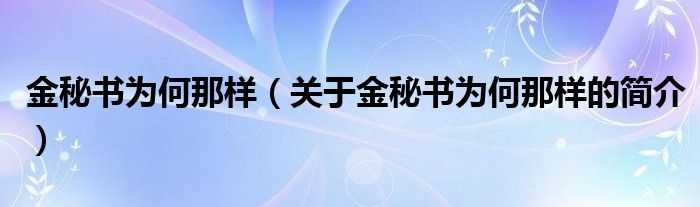 金秘书为何那样（关于金秘书为何那样的简介）